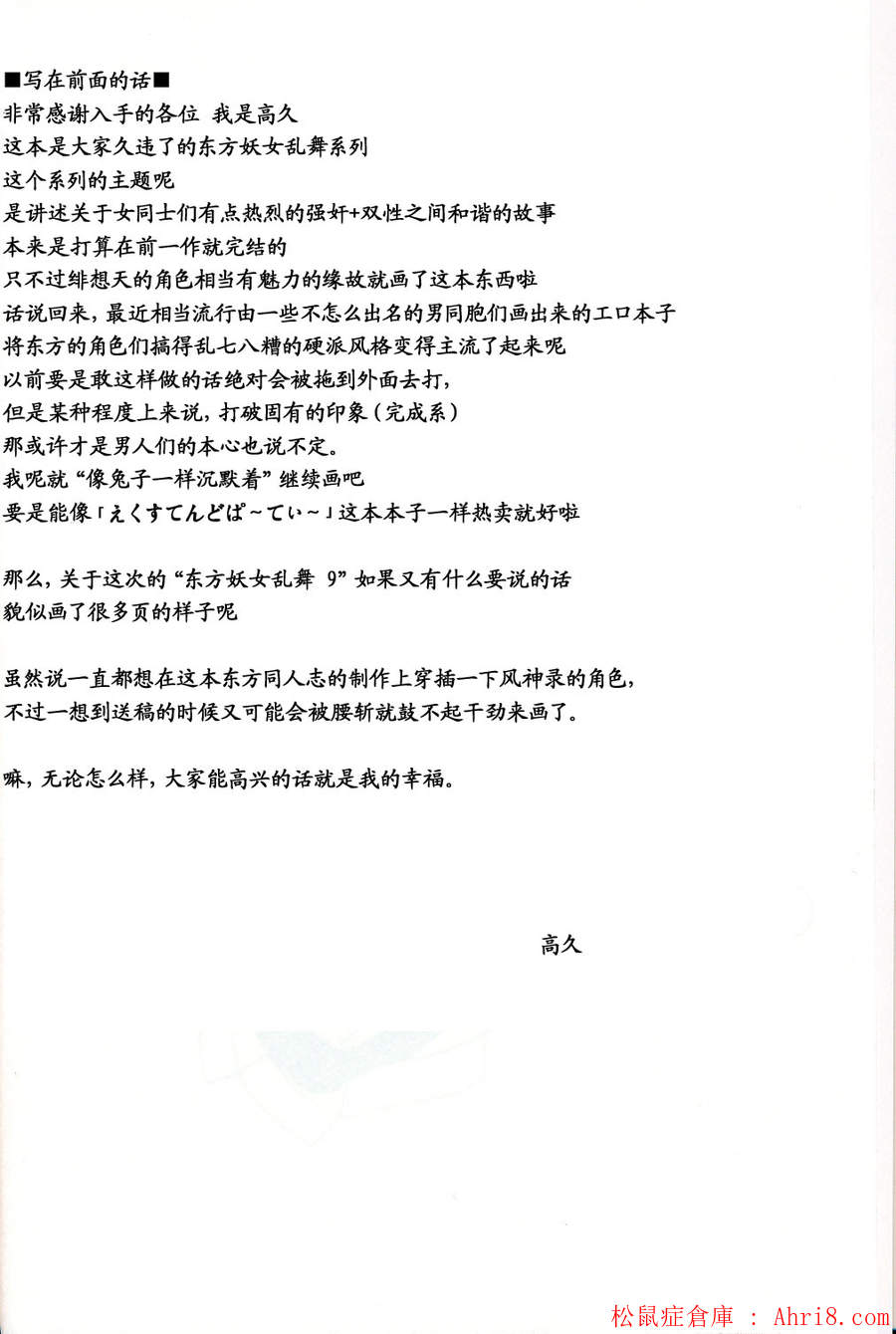 ■写在前面的话■
非常感谢入手的各位 我是高久
这本是大家久违了的东方妖女乱舞系列
这个系列的主题呢
是讲述关于女同士们有点热烈的强奸+双性之间和谐的故事
本来是打算在前一作就完结的
只不过绯想天的角色相当有魅力的缘故就画了这本东西啦
话说回来，最近相当流行由一些不怎么出名的男同胞们画出来的エロ本子
将东方的角色们搞得乱七八糟的硬派风格变得主流了起来呢
以前要是敢这样做的话绝对会被拖到外面去打，
但是某种程度上来说，打破固有的印象（完成系）
那或许才是男人们的本心也说不定。
我呢就“像兔子一样沉默着”继续画吧
要是能像「えくすてんどぱ~てぃ~」这本本子一样热卖就好啦

那么，关于这次的“东方妖女乱舞 9”如果又有什么要说的话
貌似画了很多页的样子呢

虽然说一直都想在这本东方同人志的制作上穿插一下风神录的角色，
不过一想到送稿的时候又可能会被腰斩就鼓不起干劲来画了。

嘛，无论怎么样，大家能高兴的话就是我的幸福。

高久

松鼠症倉庫 : Ahri8.com